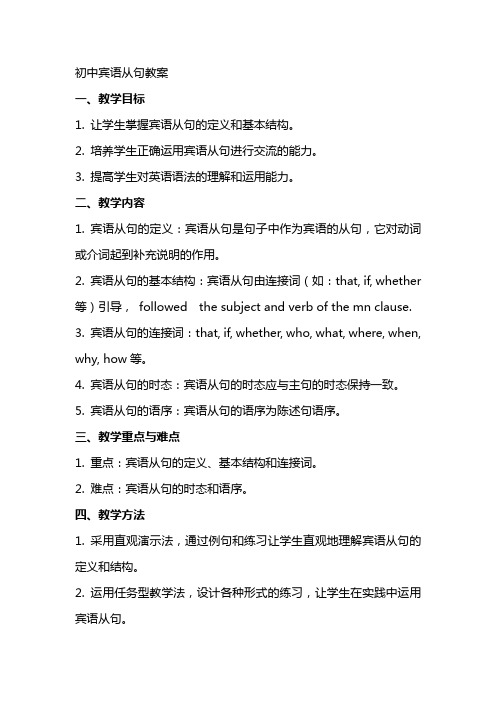 初中宾语从句教案

一、教学目标

1. 让学生掌握宾语从句的定义和基本结构。

2. 培养学生正确运用宾语从句进行交流的能力。

3. 提高学生对英语语法的理解和运用能力。

二、教学内容

1. 宾语从句的定义：宾语从句是句子中作为宾语的从句，它对动词或介词起到补充说明的作用。

2. 宾语从句的基本结构：宾语从句由连接词（如：that, if, whether 等）引导， followed the subject and verb of the mn clause.

3. 宾语从句的连接词：that, if, whether, who, what, where, when, why, how 等。

4. 宾语从句的时态：宾语从句的时态应与主句的时态保持一致。

5. 宾语从句的语序：宾语从句的语序为陈述句语序。

三、教学重点与难点

1. 重点：宾语从句的定义、基本结构和连接词。

2. 难点：宾语从句的时态和语序。

四、教学方法

1. 采用直观演示法，通过例句和练习让学生直观地理解宾语从句的定义和结构。

2. 运用任务型教学法，设计各种形式的练习，让学生在实践中运用宾语从句。